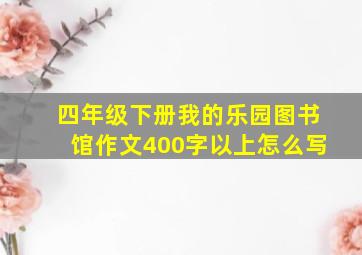 四年级下册我的乐园图书馆作文400字以上怎么写